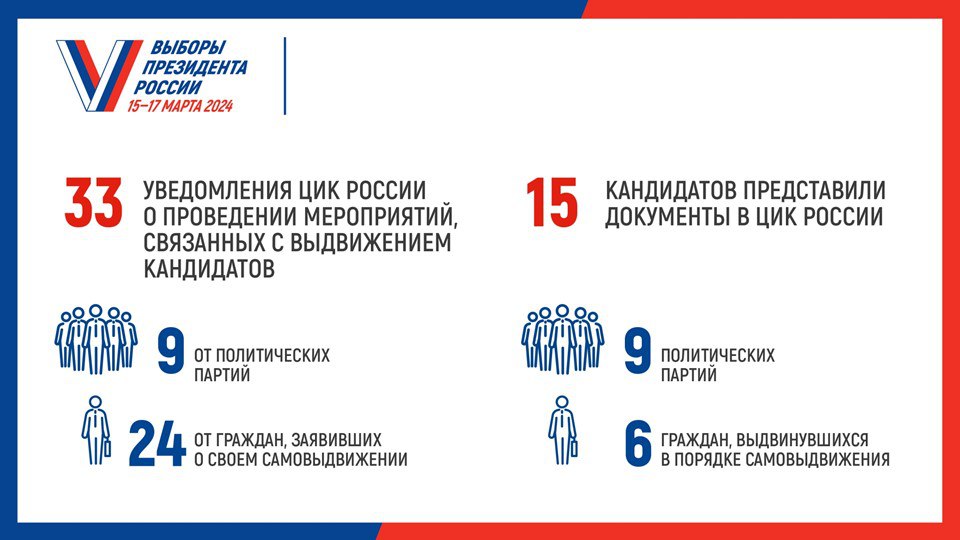 ВЫБОРЫ ПРЕЗИДЕНТА РОССИИ
15–17 МАРТА 2024

33 УВЕДОМЛЕНИЯ ЦИК РОССИИ О ПРОВЕДЕНИИ МЕРОПРИЯТИЙ, СВЯЗАННЫХ С ВЫДВИЖЕНИЕМ КАНДИДАТОВ

9 ОТ ПОЛИТИЧЕСКИХ ПАРТИЙ

24 ОТ ГРАЖДАН, ЗАЯВИВШИХ О СВОЕМ САМОВЫДВИЖЕНИИ

15 КАНДИДАТОВ ПРЕДСТАВИЛИ ДОКУМЕНТЫ В ЦИК РОССИИ

9 ПОЛИТИЧЕСКИХ ПАРТИЙ

6 ГРАЖДАН, ВЫДВИНУВШИХСЯ В ПОРЯДКЕ САМОВЫДВИЖЕНИЯ